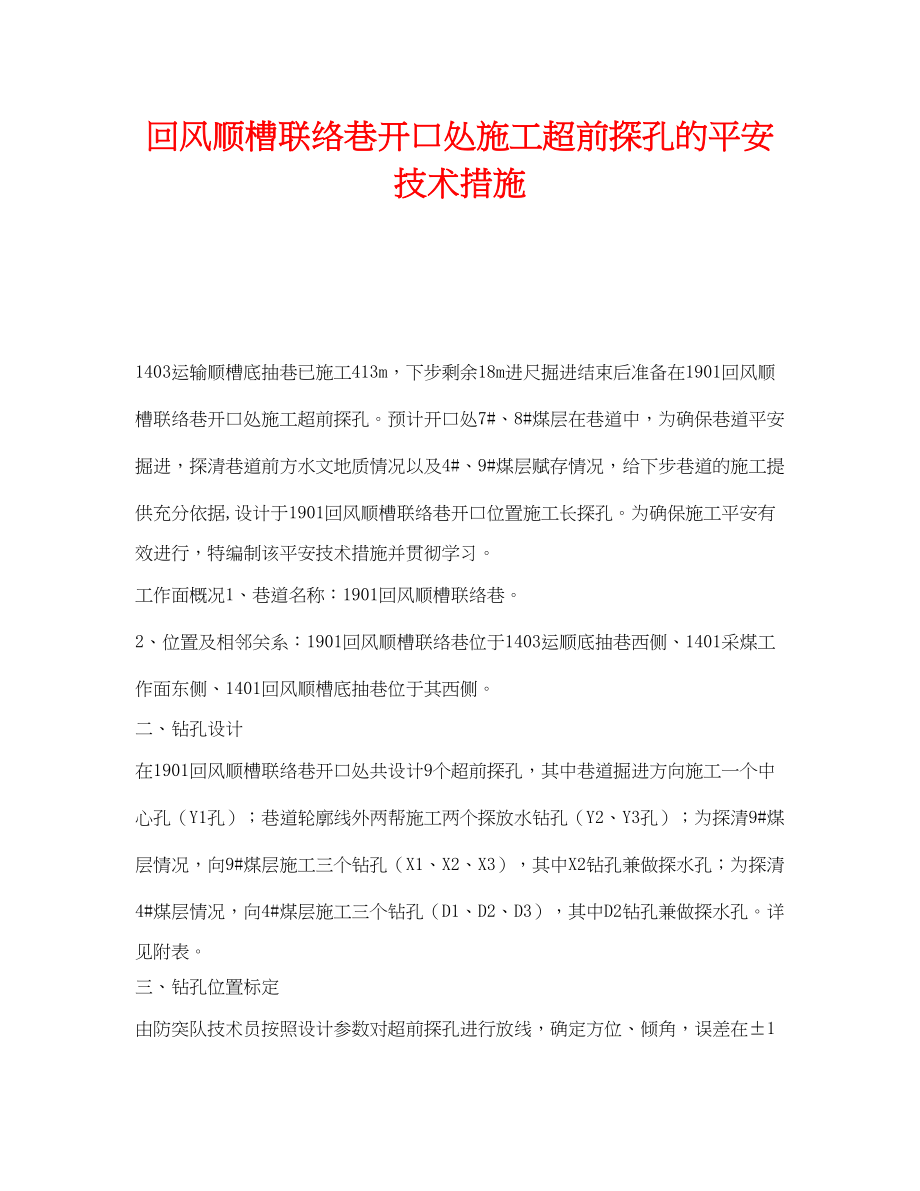 回风顺槽联络巷开口处施工超前探孔的平安技术措施

1403运输顺槽底抽巷已施工413m，下步剩余18m进尺掘进结束后准备在1901回风顺槽联络巷开口处施工超前探孔。预计开口处7#、8#煤层在巷道中，为确保巷道平安掘进，探清巷道前方水文地质情况以及4#、9#煤层赋存情况，给下步巷道的施工提供充分依据,设计于1901回风顺槽联络巷开口位置施工长探孔。为确保施工平安有效进行，特编制该平安技术措施并贯彻学习。

工作面概况1、巷道名称：1901回风顺槽联络巷。

2、位置及相邻关系：1901回风顺槽联络巷位于1403运顺底抽巷西侧、1401采煤工作面东侧、1401回风顺槽底抽巷位于其西侧。

二、钻孔设计

在1901回风顺槽联络巷开口处共设计9个超前探孔，其中巷道掘进方向施工一个中心孔（Y1孔）；巷道轮廓线外两帮施工两个探放水钻孔（Y2、Y3孔）；为探清9#煤层情况，向9#煤层施工三个钻孔（X1、X2、X3），其中X2钻孔兼做探水孔；为探清4#煤层情况，向4#煤层施工三个钻孔（D1、D2、D3），其中D2钻孔兼做探水孔。详见附表。

三、钻孔位置标定

由防突队技术员按照设计参数对超前探孔进行放线，确定方位、倾角，误差在±1